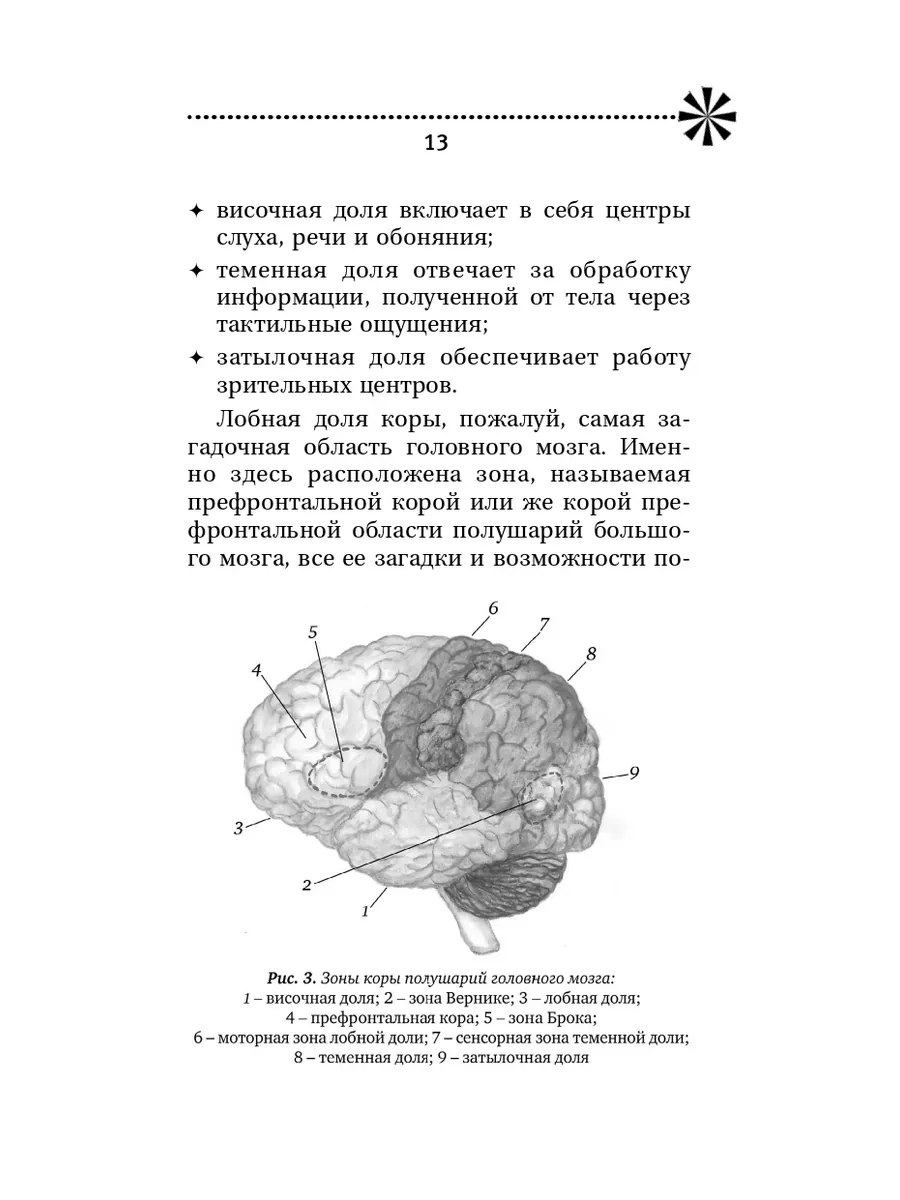 13

✦ височная доля включает в себя центры слуха, речи и обоняния;

✦ теменная доля отвечает за обработку информации, полученной от тела через тактильные ощущения;

✦ затылочная доля обеспечивает работу зрительных центров.

Лобная доля коры, пожалуй, самая загадочная область головного мозга. Именно здесь расположена зона, называемая префронтальной корой или же корой префронтальной области полушарий большого мозга, все ее загадки и возможности по-

6
5
7
4
8
9
3
2
1

Рис. 3. Зоны коры полушарий головного мозга:
1 – височная доля; 2 – зона Вернике; 3 – лобная доля;
4 – префронтальная кора; 5 – зона Брока;
6 – моторная зона лобной доли; 7 – сенсорная зона теменной доли;
8 – теменная доля; 9 – затылочная доля